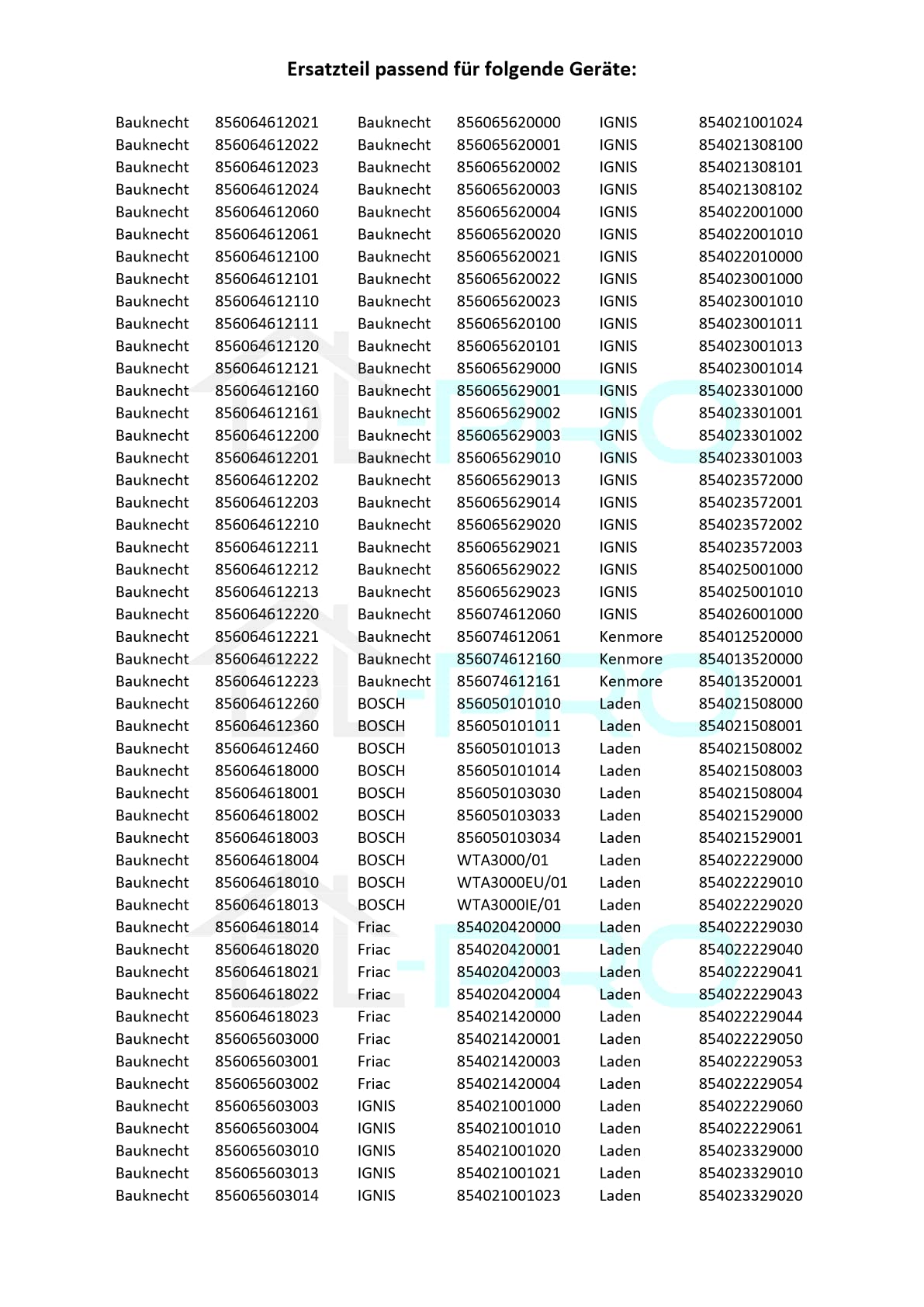 Ersatzteil passend für folgende Geräte:

| | | | | | |
|---|---|---|---|---|---|
| Bauknecht | 856064612021 | Bauknecht | 856065620000 | IGNIS | 854021001024 |
| Bauknecht | 856064612022 | Bauknecht | 856065620001 | IGNIS | 854021308100 |
| Bauknecht | 856064612023 | Bauknecht | 856065620002 | IGNIS | 854021308101 |
| Bauknecht | 856064612024 | Bauknecht | 856065620003 | IGNIS | 854021308102 |
| Bauknecht | 856064612060 | Bauknecht | 856065620004 | IGNIS | 854022001000 |
| Bauknecht | 856064612061 | Bauknecht | 856065620020 | IGNIS | 854022001010 |
| Bauknecht | 856064612100 | Bauknecht | 856065620021 | IGNIS | 854022010000 |
| Bauknecht | 856064612101 | Bauknecht | 856065620022 | IGNIS | 854023001000 |
| Bauknecht | 856064612110 | Bauknecht | 856065620023 | IGNIS | 854023001010 |
| Bauknecht | 856064612111 | Bauknecht | 856065620100 | IGNIS | 854023001011 |
| Bauknecht | 856064612120 | Bauknecht | 856065620101 | IGNIS | 854023001013 |
| Bauknecht | 856064612121 | Bauknecht | 856065629000 | IGNIS | 854023001014 |
| Bauknecht | 856064612160 | Bauknecht | 856065629001 | IGNIS | 854023301000 |
| Bauknecht | 856064612161 | Bauknecht | 856065629002 | IGNIS | 854023301001 |
| Bauknecht | 856064612200 | Bauknecht | 856065629003 | IGNIS | 854023301002 |
| Bauknecht | 856064612201 | Bauknecht | 856065629010 | IGNIS | 854023301003 |
| Bauknecht | 856064612202 | Bauknecht | 856065629013 | IGNIS | 854023572000 |
| Bauknecht | 856064612203 | Bauknecht | 856065629014 | IGNIS | 854023572001 |
| Bauknecht | 856064612210 | Bauknecht | 856065629020 | IGNIS | 854023572002 |
| Bauknecht | 856064612211 | Bauknecht | 856065629021 | IGNIS | 854023572003 |
| Bauknecht | 856064612212 | Bauknecht | 856065629022 | IGNIS | 854025001000 |
| Bauknecht | 856064612213 | Bauknecht | 856065629023 | IGNIS | 854025001010 |
| Bauknecht | 856064612220 | Bauknecht | 856074612060 | IGNIS | 854026001000 |
| Bauknecht | 856064612221 | Bauknecht | 856074612061 | Kenmore | 854012520000 |
| Bauknecht | 856064612222 | Bauknecht | 856074612160 | Kenmore | 854013520000 |
| Bauknecht | 856064612223 | Bauknecht | 856074612161 | Kenmore | 854013520001 |
| Bauknecht | 856064612260 | BOSCH | 856050101010 | Laden | 854021508000 |
| Bauknecht | 856064612360 | BOSCH | 856050101011 | Laden | 854021508001 |
| Bauknecht | 856064612460 | BOSCH | 856050101013 | Laden | 854021508002 |
| Bauknecht | 856064618000 | BOSCH | 856050101014 | Laden | 854021508003 |
| Bauknecht | 856064618001 | BOSCH | 856050103030 | Laden | 854021508004 |
| Bauknecht | 856064618002 | BOSCH | 856050103033 | Laden | 854021529000 |
| Bauknecht | 856064618003 | BOSCH | 856050103034 | Laden | 854021529001 |
| Bauknecht | 856064618004 | BOSCH | WTA3000/01 | Laden | 854022229000 |
| Bauknecht | 856064618010 | BOSCH | WTA3000EU/01 | Laden | 854022229010 |
| Bauknecht | 856064618013 | BOSCH | WTA3000IE/01 | Laden | 854022229020 |
| Bauknecht | 856064618014 | Friac | 854020420000 | Laden | 854022229030 |
| Bauknecht | 856064618020 | Friac | 854020420001 | Laden | 854022229040 |
| Bauknecht | 856064618021 | Friac | 854020420003 | Laden | 854022229041 |
| Bauknecht | 856064618022 | Friac | 854020420004 | Laden | 854022229043 |
| Bauknecht | 856064618023 | Friac | 854021420000 | Laden | 854022229044 |
| Bauknecht | 856065603000 | Friac | 854021420001 | Laden | 854022229050 |
| Bauknecht | 856065603001 | Friac | 854021420003 | Laden | 854022229053 |
| Bauknecht | 856065603002 | Friac | 854021420004 | Laden | 854022229054 |
| Bauknecht | 856065603003 | IGNIS | 854021001000 | Laden | 854022229060 |
| Bauknecht | 856065603004 | IGNIS | 854021001010 | Laden | 854022229061 |
| Bauknecht | 856065603010 | IGNIS | 854021001020 | Laden | 854023329000 |
| Bauknecht | 856065603013 | IGNIS | 854021001021 | Laden | 854023329010 |
| Bauknecht | 856065603014 | IGNIS | 854021001023 | Laden | 854023329020 |

DL-PRO
DL-PRO
DL-PRO